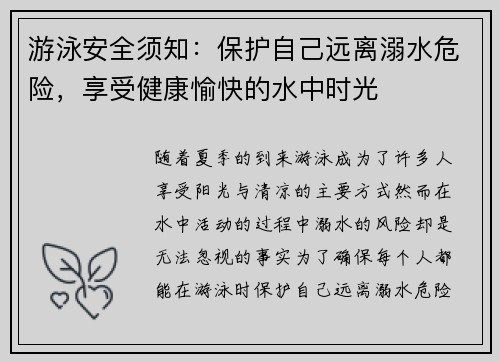 游泳安全须知：保护自己远离溺水危险，享受健康愉快的水中时光

随着夏季的到来游泳成为了许多人享受阳光与清凉的主要方式然而在水中活动的过程中溺水的风险却是无法忽视的事实为了确保每个人都能在游泳时保护自己远离溺水危险